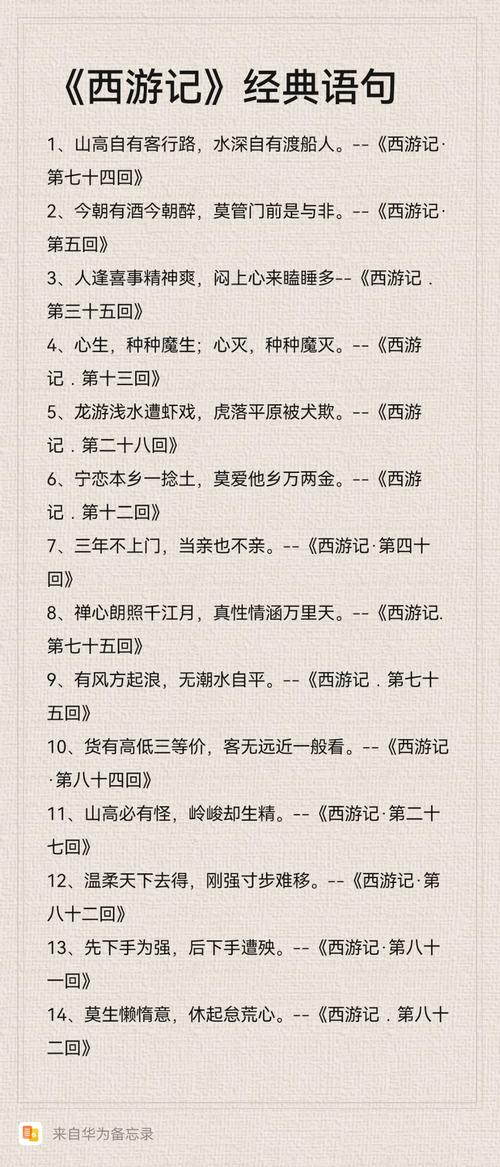 《西游记》经典语句

1、山高自有客行路，水深自有渡船人。--《西游记·第七十四回》

2、今朝有酒今朝醉，莫管门前是与非。--《西游记·第五回》

3、人逢喜事精神爽，闷上心来瞌睡多--《西游记．第三十五回》

4、心生，种种魔生；心灭，种种魔灭。--《西游记．第十三回》

5、龙游浅水遭虾戏，虎落平原被犬欺。--《西游记．第二十八回》

6、宁恋本乡一捻土，莫爱他乡万两金。--《西游记．第十二回》

7、三年不上门，当亲也不亲。--《西游记·第四十回》

8、禅心朗照千江月，真性情涵万里天。--《西游记.第七十五回》

9、有风方起浪，无潮水自平。--《西游记．第七十五回》

10、货有高低三等价，客无远近一般看。--《西游记·第八十四回》

11、山高必有怪，岭峻却生精。--《西游记·第二十七回》

12、温柔天下去得，刚强寸步难移。--《西游记·第八十二回》

13、先下手为强，后下手遭殃。--《西游记·第八十一回》

14、莫生懒惰意，休起怠荒心。--《西游记．第八十二回》

来自华为备忘录